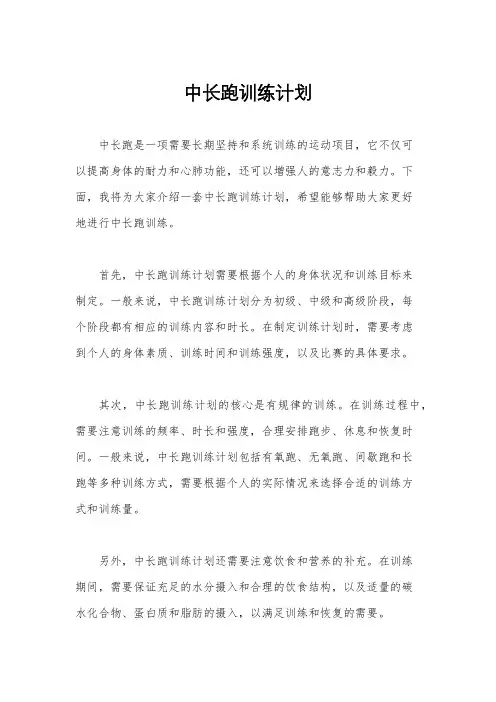 中长跑训练计划

中长跑是一项需要长期坚持和系统训练的运动项目，它不仅可以提高身体的耐力和心肺功能，还可以增强人的意志力和毅力。下面，我将为大家介绍一套中长跑训练计划，希望能够帮助大家更好地进行中长跑训练。

首先，中长跑训练计划需要根据个人的身体状况和训练目标来制定。一般来说，中长跑训练计划分为初级、中级和高级阶段，每个阶段都有相应的训练内容和时长。在制定训练计划时，需要考虑到个人的身体素质、训练时间和训练强度，以及比赛的具体要求。

其次，中长跑训练计划的核心是有规律的训练。在训练过程中，需要注意训练的频率、时长和强度，合理安排跑步、休息和恢复时间。一般来说，中长跑训练计划包括有氧跑、无氧跑、间歇跑和长跑等多种训练方式，需要根据个人的实际情况来选择合适的训练方式和训练量。

另外，中长跑训练计划还需要注意饮食和营养的补充。在训练期间，需要保证充足的水分摄入和合理的饮食结构，以及适量的碳水化合物、蛋白质和脂肪的摄入，以满足训练和恢复的需要。